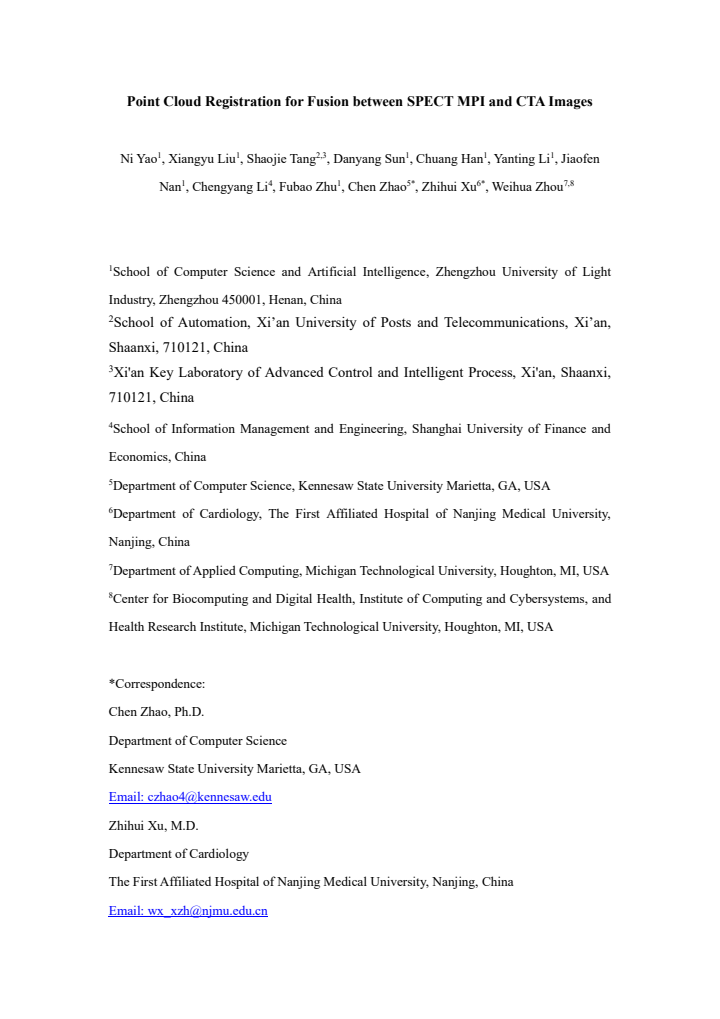 Point Cloud Registration for Fusion between SPECT MPI and CTA Images

Ni Yao$^{1}$, Xiangyu Liu$^{1}$, Shaojie Tang$^{2,3}$, Danyang Sun$^{1}$, Chuang Han$^{1}$, Yanting Li$^{1}$, Jiaofen Nan$^{1}$, Chengyang Li$^{4}$, Fubao Zhu$^{1}$, Chen Zhao$^{5*}$, Zhihui Xu$^{6*}$, Weihua Zhou$^{7,8}$

$^{1}$School of Computer Science and Artificial Intelligence, Zhengzhou University of Light Industry, Zhengzhou 450001, Henan, China

$^{2}$School of Automation, Xi'an University of Posts and Telecommunications, Xi'an, Shaanxi, 710121, China

$^{3}$Xi'an Key Laboratory of Advanced Control and Intelligent Process, Xi'an, Shaanxi, 710121, China

$^{4}$School of Information Management and Engineering, Shanghai University of Finance and Economics, China

$^{5}$Department of Computer Science, Kennesaw State University Marietta, GA, USA

$^{6}$Department of Cardiology, The First Affiliated Hospital of Nanjing Medical University, Nanjing, China

$^{7}$Department of Applied Computing, Michigan Technological University, Houghton, MI, USA

$^{8}$Center for Biocomputing and Digital Health, Institute of Computing and Cybersystems, and Health Research Institute, Michigan Technological University, Houghton, MI, USA

*Correspondence:
Chen Zhao, Ph.D.
Department of Computer Science
Kennesaw State University Marietta, GA, USA
Email: czhao4@kennesaw.edu
Zhihui Xu, M.D.
Department of Cardiology
The First Affiliated Hospital of Nanjing Medical University, Nanjing, China
Email: wx_xzh@njmu.edu.cn